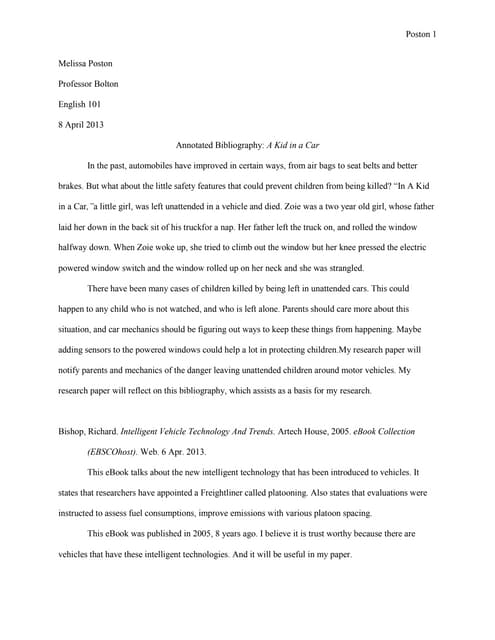 Poston 1

Melissa Poston

Professor Bolton

English 101

8 April 2013

Annotated Bibliography: A Kid in a Car

In the past, automobiles have improved in certain ways, from air bags to seat belts and better brakes. But what about the little safety features that could prevent children from being killed? "In A Kid in a Car, "a little girl, was left unattended in a vehicle and died. Zoie was a two year old girl, whose father laid her down in the back sit of his truckfor a nap. Her father left the truck on, and rolled the window halfway down. When Zoie woke up, she tried to climb out the window but her knee pressed the electric powered window switch and the window rolled up on her neck and she was strangled.

There have been many cases of children killed by being left in unattended cars. This could happen to any child who is not watched, and who is left alone. Parents should care more about this situation, and car mechanics should be figuring out ways to keep these things from happening. Maybe adding sensors to the powered windows could help a lot in protecting children.My research paper will notify parents and mechanics of the danger leaving unattended children around motor vehicles. My research paper will reflect on this bibliography, which assists as a basis for my research.

Bishop, Richard. Intelligent Vehicle Technology And Trends. Artech House, 2005. eBook Collection (EBSCOhost). Web. 6 Apr. 2013.

This eBook talks about the new intelligent technology that has been introduced to vehicles. It states that researchers have appointed a Freightliner called platooning. Also states that evaluations were instructed to assess fuel consumptions, improve emissions with various platoon spacing.

This eBook was published in 2005, 8 years ago. I believe it is trust worthy because there are vehicles that have these intelligent technologies. And it will be useful in my paper.